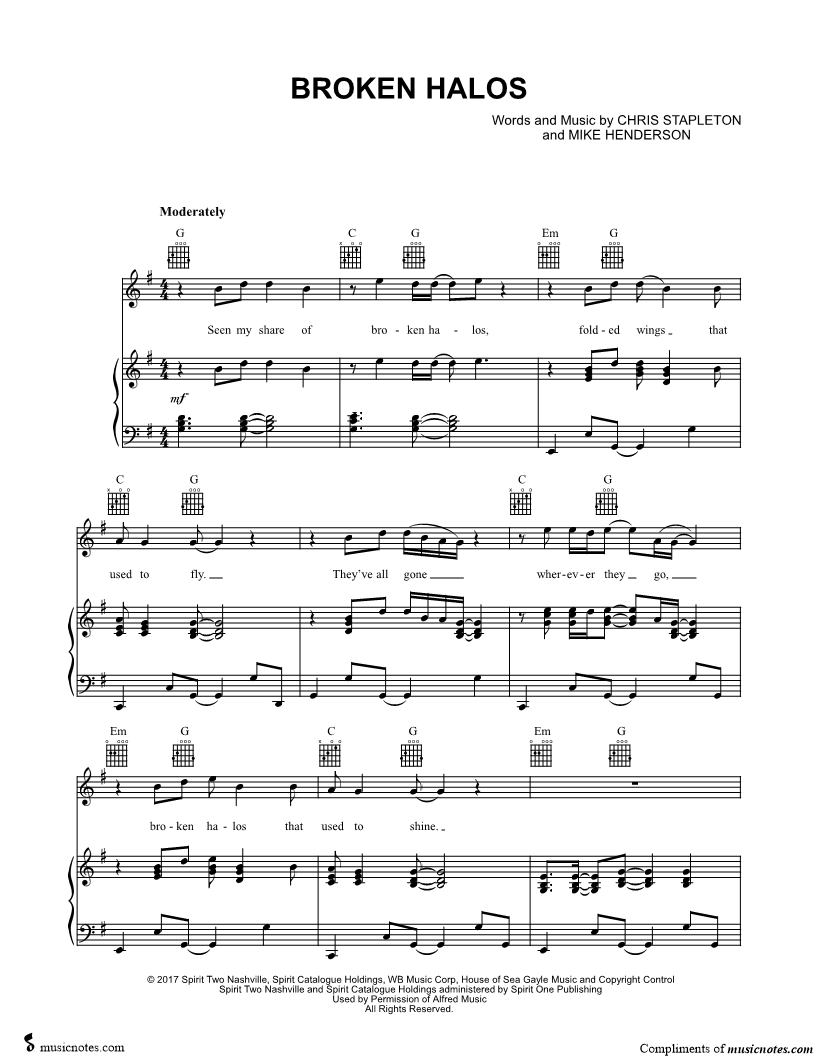 BROKEN HALOS

Words and Music by CHRIS STAPLETON
and MIKE HENDERSON

Moderately

G C G Em G

Seen my share of bro - ken ha - los, fold - ed wings that

mf

C G C G

used to fly. They've all gone wher - ev - er they go,

Em G C G Em G

bro - ken ha - los that used to shine.

© 2017 Spirit Two Nashville, Spirit Catalogue Holdings, WB Music Corp, House of Sea Gayle Music and Copyright Control
Spirit Two Nashville and Spirit Catalogue Holdings administered by Spirit One Publishing
Used by Permission of Alfred Music
All Rights Reserved.

musicnotes.com

Compliments of musicnotes.com